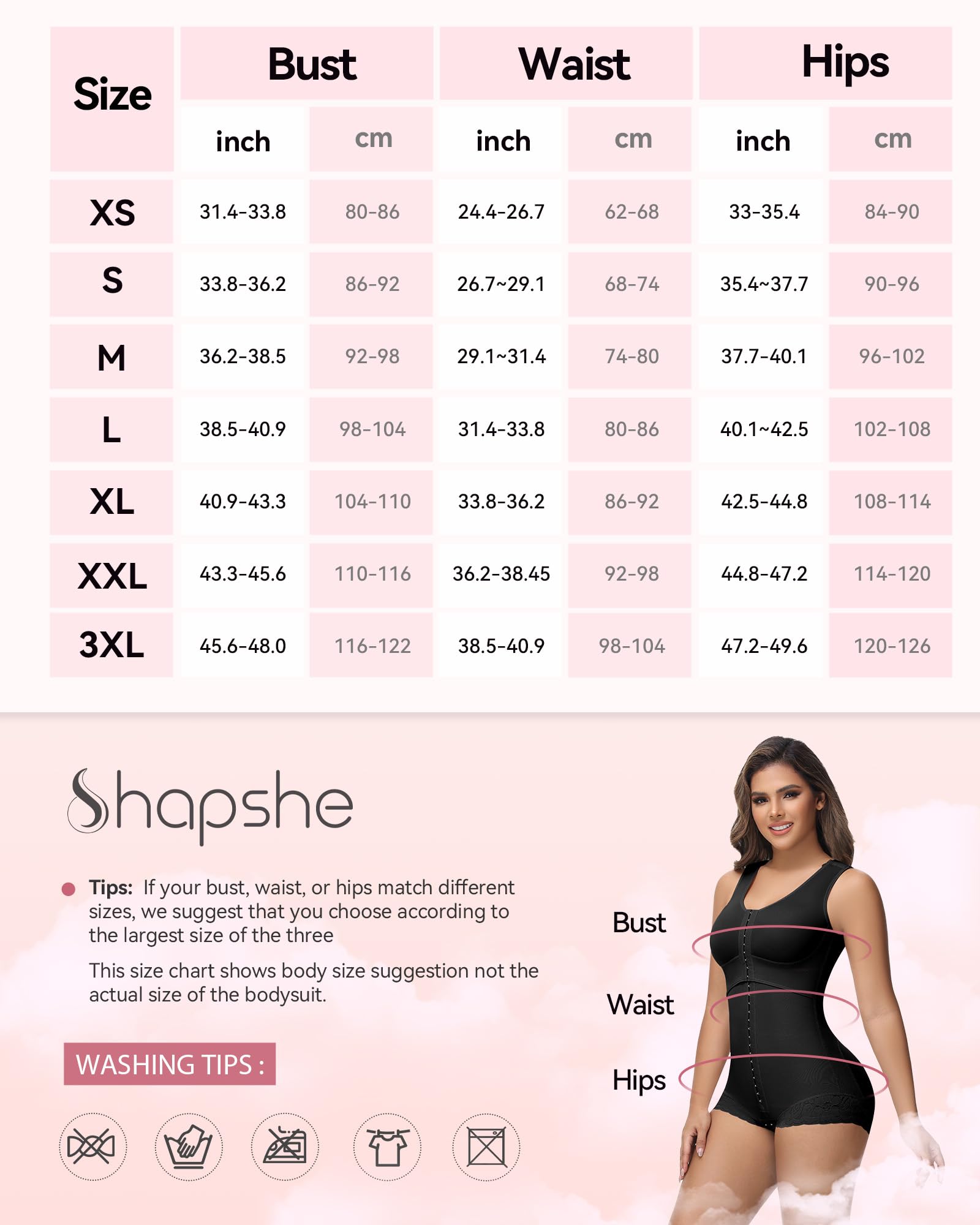 | Size | Bust inch | Bust cm | Waist inch | Waist cm | Hips inch | Hips cm |
|---|---|---|---|---|---|---|
| XS | 31.4-33.8 | 80-86 | 24.4-26.7 | 62-68 | 33-35.4 | 84-90 |
| S | 33.8-36.2 | 86-92 | 26.7~29.1 | 68-74 | 35.4~37.7 | 90-96 |
| M | 36.2-38.5 | 92-98 | 29.1~31.4 | 74-80 | 37.7-40.1 | 96-102 |
| L | 38.5-40.9 | 98-104 | 31.4-33.8 | 80-86 | 40.1~42.5 | 102-108 |
| XL | 40.9-43.3 | 104-110 | 33.8-36.2 | 86-92 | 42.5-44.8 | 108-114 |
| XXL | 43.3-45.6 | 110-116 | 36.2-38.45 | 92-98 | 44.8-47.2 | 114-120 |
| 3XL | 45.6-48.0 | 116-122 | 38.5-40.9 | 98-104 | 47.2-49.6 | 120-126 |

Shapshe

Tips: If your bust, waist, or hips match different sizes, we suggest that you choose according to the largest size of the three

This size chart shows body size suggestion not the actual size of the bodysuit.

WASHING TIPS :

Bust

Waist

Hips